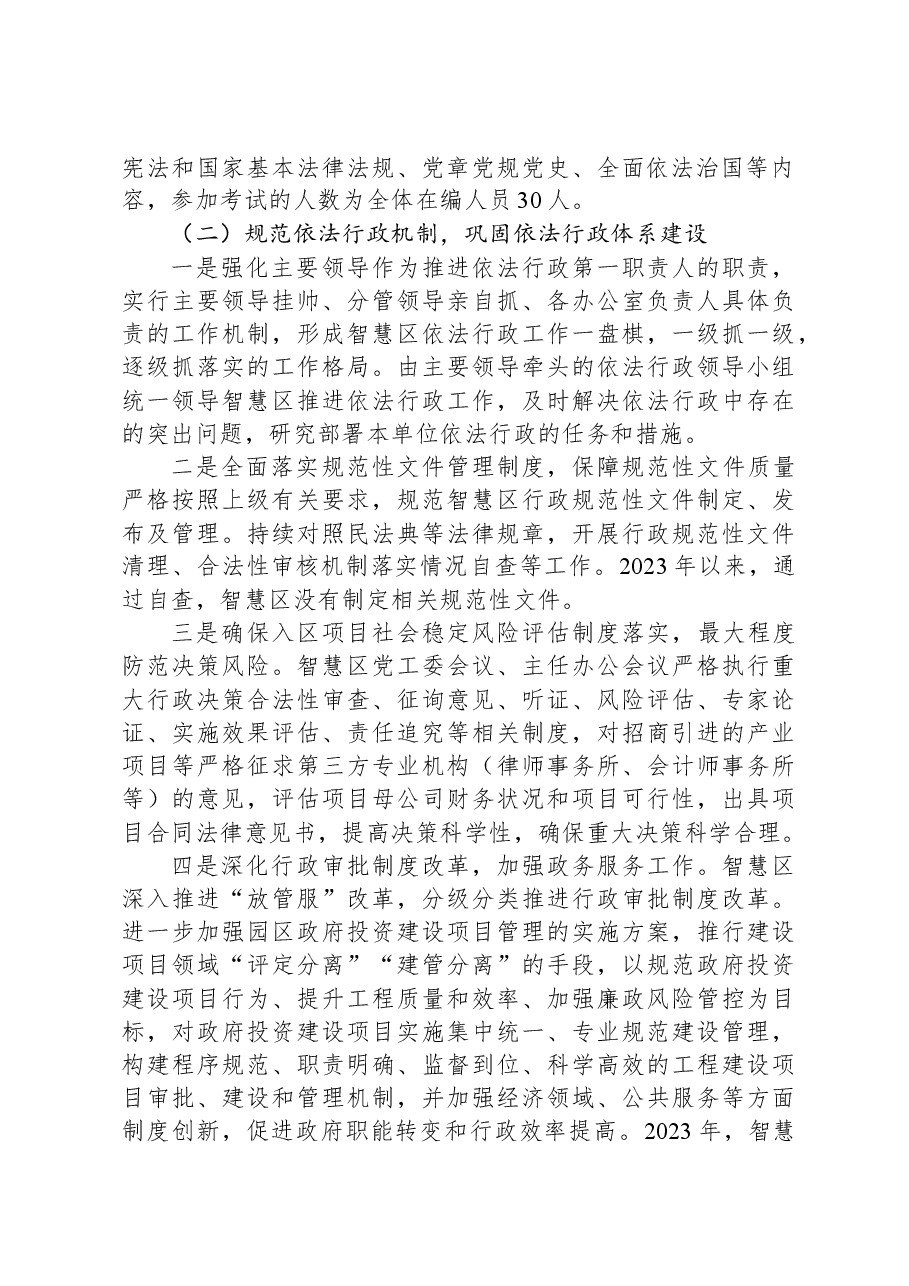 宪法和国家基本法律法规、党章党规党史、全面依法治国等内容，参加考试的人数为全体在编人员30人。

（二）规范依法行政机制，巩固依法行政体系建设

一是强化主要领导作为推进依法行政第一职责人的职责，实行主要领导挂帅、分管领导亲自抓、各办公室负责人具体负责的工作机制，形成智慧区依法行政工作一盘棋，一级抓一级，逐级抓落实的工作格局。由主要领导牵头的依法行政领导小组统一领导智慧区推进依法行政工作，及时解决依法行政中存在的突出问题，研究部署本单位依法行政的任务和措施。

二是全面落实规范性文件管理制度，保障规范性文件质量严格按照上级有关要求，规范智慧区行政规范性文件制定、发布及管理。持续对照民法典等法律规章，开展行政规范性文件清理、合法性审核机制落实情况自查等工作。2023年以来，通过自查，智慧区没有制定相关规范性文件。

三是确保入区项目社会稳定风险评估制度落实，最大程度防范决策风险。智慧区党工委会议、主任办公会议严格执行重大行政决策合法性审查、征询意见、听证、风险评估、专家论证、实施效果评估、责任追究等相关制度，对招商引进的产业项目等严格征求第三方专业机构（律师事务所、会计师事务所等）的意见，评估项目母公司财务状况和项目可行性，出具项目合同法律意见书，提高决策科学性，确保重大决策科学合理。

四是深化行政审批制度改革，加强政务服务工作。智慧区深入推进“放管服”改革，分级分类推进行政审批制度改革。进一步加强园区政府投资建设项目管理的实施方案，推行建设项目领域“评定分离”“建管分离”的手段，以规范政府投资建设项目行为、提升工程质量和效率、加强廉政风险管控为目标，对政府投资建设项目实施集中统一、专业规范建设管理，构建程序规范、职责明确、监督到位、科学高效的工程建设项目审批、建设和管理机制，并加强经济领域、公共服务等方面制度创新，促进政府职能转变和行政效率提高。2023年，智慧